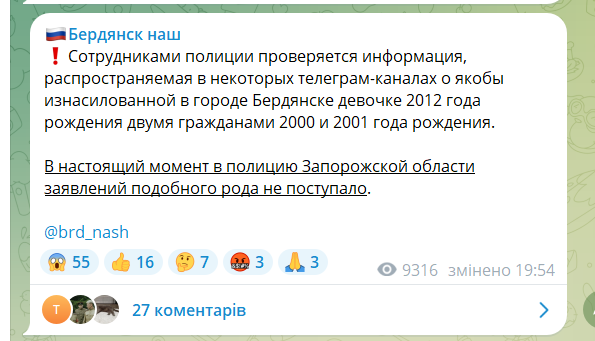 🇷🇺Бердянск наш
❗ Сотрудниками полиции проверяется информация, распространяемая в некоторых телеграм-каналах о якобы изнасилованной в городе Бердянске девочке 2012 года рождения двумя гражданами 2000 и 2001 года рождения.

В настоящий момент в полицию Запорожской области заявлений подобного рода не поступало.

@brd_nash

😱 55 👍 16 🤔 7 🤬 3 🙏 3 9316 змінено 19:54

T 27 коментарів